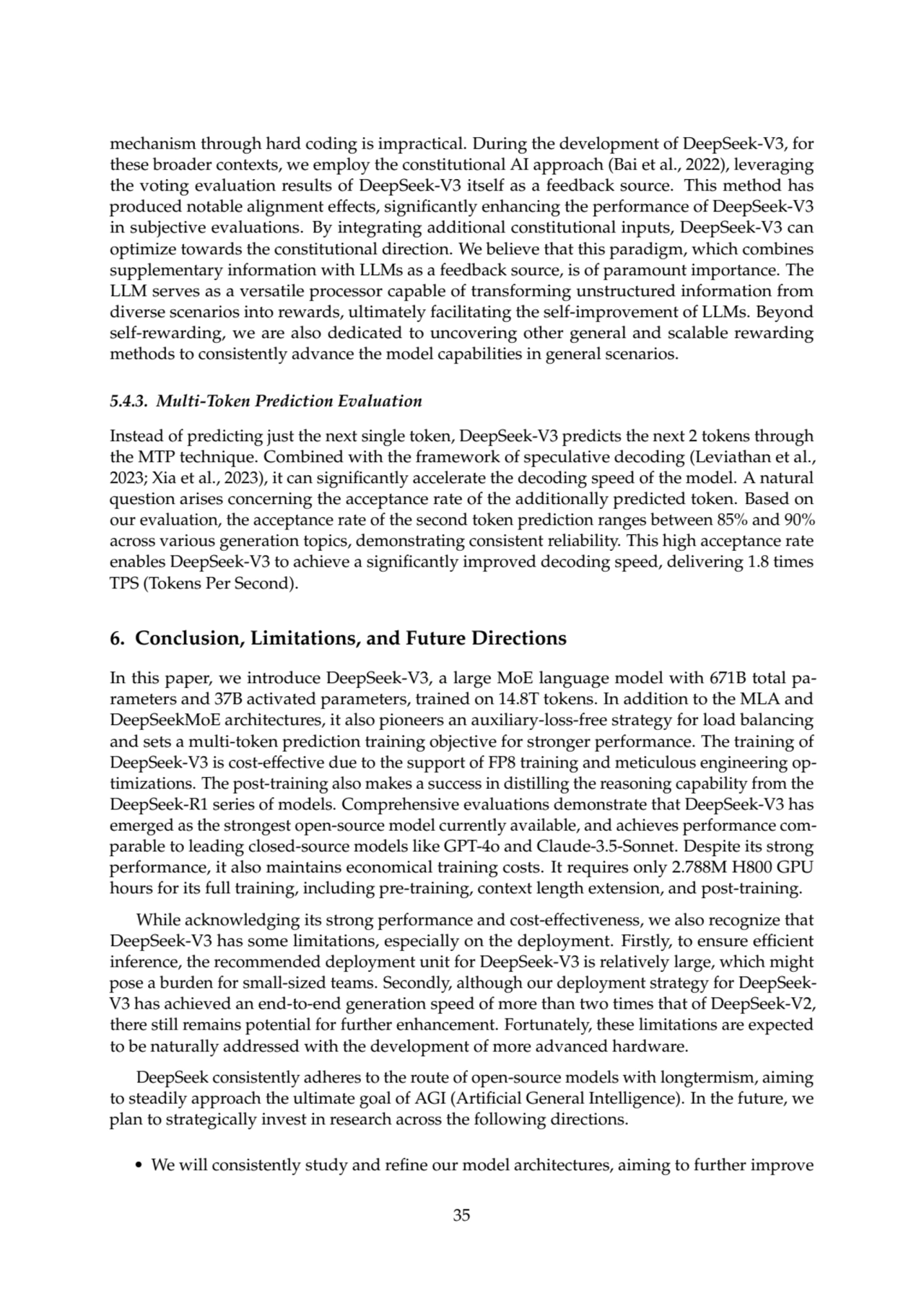 mechanism through hard coding is impractical. During the development of DeepSeek-V3, for these broader contexts, we employ the constitutional AI approach (Bai et al., 2022), leveraging the voting evaluation results of DeepSeek-V3 itself as a feedback source. This method has produced notable alignment effects, significantly enhancing the performance of DeepSeek-V3 in subjective evaluations. By integrating additional constitutional inputs, DeepSeek-V3 can optimize towards the constitutional direction. We believe that this paradigm, which combines supplementary information with LLMs as a feedback source, is of paramount importance. The LLM serves as a versatile processor capable of transforming unstructured information from diverse scenarios into rewards, ultimately facilitating the self-improvement of LLMs. Beyond self-rewarding, we are also dedicated to uncovering other general and scalable rewarding methods to consistently advance the model capabilities in general scenarios.

5.4.3. Multi-Token Prediction Evaluation

Instead of predicting just the next single token, DeepSeek-V3 predicts the next 2 tokens through the MTP technique. Combined with the framework of speculative decoding (Leviathan et al., 2023; Xia et al., 2023), it can significantly accelerate the decoding speed of the model. A natural question arises concerning the acceptance rate of the additionally predicted token. Based on our evaluation, the acceptance rate of the second token prediction ranges between 85% and 90% across various generation topics, demonstrating consistent reliability. This high acceptance rate enables DeepSeek-V3 to achieve a significantly improved decoding speed, delivering 1.8 times TPS (Tokens Per Second).

6. Conclusion, Limitations, and Future Directions

In this paper, we introduce DeepSeek-V3, a large MoE language model with 671B total parameters and 37B activated parameters, trained on 14.8T tokens. In addition to the MLA and DeepSeekMoE architectures, it also pioneers an auxiliary-loss-free strategy for load balancing and sets a multi-token prediction training objective for stronger performance. The training of DeepSeek-V3 is cost-effective due to the support of FP8 training and meticulous engineering optimizations. The post-training also makes a success in distilling the reasoning capability from the DeepSeek-R1 series of models. Comprehensive evaluations demonstrate that DeepSeek-V3 has emerged as the strongest open-source model currently available, and achieves performance comparable to leading closed-source models like GPT-4o and Claude-3.5-Sonnet. Despite its strong performance, it also maintains economical training costs. It requires only 2.788M H800 GPU hours for its full training, including pre-training, context length extension, and post-training.

While acknowledging its strong performance and cost-effectiveness, we also recognize that DeepSeek-V3 has some limitations, especially on the deployment. Firstly, to ensure efficient inference, the recommended deployment unit for DeepSeek-V3 is relatively large, which might pose a burden for small-sized teams. Secondly, although our deployment strategy for DeepSeek-V3 has achieved an end-to-end generation speed of more than two times that of DeepSeek-V2, there still remains potential for further enhancement. Fortunately, these limitations are expected to be naturally addressed with the development of more advanced hardware.

DeepSeek consistently adheres to the route of open-source models with longtermism, aiming to steadily approach the ultimate goal of AGI (Artificial General Intelligence). In the future, we plan to strategically invest in research across the following directions.

• We will consistently study and refine our model architectures, aiming to further improve

35